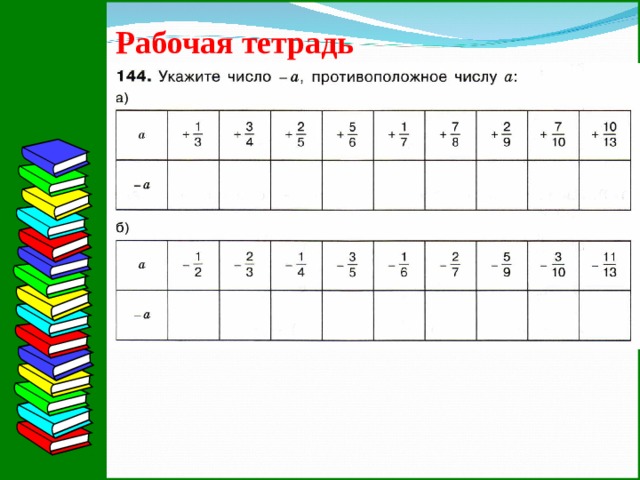 Рабочая тетрадь

**144.** Укажите число $-a$, противоположное числу $a$:

а)

| $a$ | $+\frac{1}{3}$ | $+\frac{3}{4}$ | $+\frac{2}{5}$ | $+\frac{5}{6}$ | $+\frac{1}{7}$ | $+\frac{7}{8}$ | $+\frac{2}{9}$ | $+\frac{7}{10}$ | $+\frac{10}{13}$ |
|---|---|---|---|---|---|---|---|---|---|
| $-a$ | | | | | | | | | |

б)

| $a$ | $-\frac{1}{2}$ | $-\frac{2}{3}$ | $-\frac{1}{4}$ | $-\frac{3}{5}$ | $-\frac{1}{6}$ | $-\frac{2}{7}$ | $-\frac{5}{9}$ | $-\frac{3}{10}$ | $-\frac{11}{13}$ |
|---|---|---|---|---|---|---|---|---|---|
| $-a$ | | | | | | | | | |